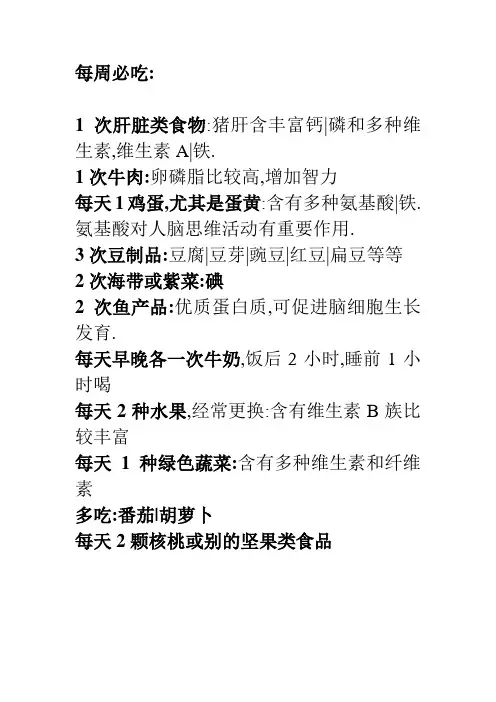 每周必吃:

1 次肝脏类食物:猪肝含丰富钙|磷和多种维生素,维生素 A|铁.
1 次牛肉:卵磷脂比较高,增加智力
每天 1 鸡蛋,尤其是蛋黄:含有多种氨基酸|铁.氨基酸对人脑思维活动有重要作用.
3 次豆制品:豆腐|豆芽|豌豆|红豆|扁豆等等
2 次海带或紫菜:碘
2 次鱼产品:优质蛋白质,可促进脑细胞生长发育.
每天早晚各一次牛奶,饭后 2 小时,睡前 1 小时喝
每天 2 种水果,经常更换:含有维生素 B 族比较丰富
每天 1 种绿色蔬菜:含有多种维生素和纤维素
多吃:番茄|胡萝卜
每天 2 颗核桃或别的坚果类食品